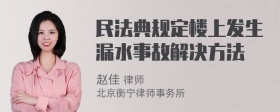 民法典规定楼上发生漏水事故解决方法

赵佳 律师
北京衡宁律师事务所